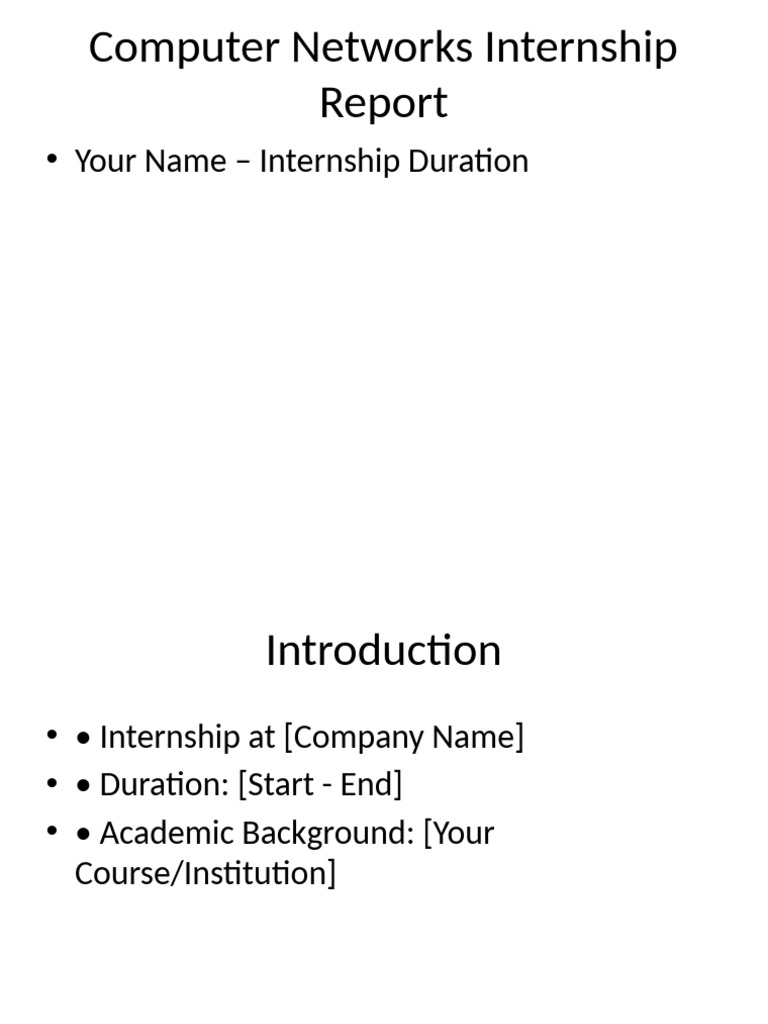 Computer Networks Internship Report

• Your Name – Internship Duration

Introduction

• • Internship at [Company Name]
• • Duration: [Start - End]
• • Academic Background: [Your Course/Institution]